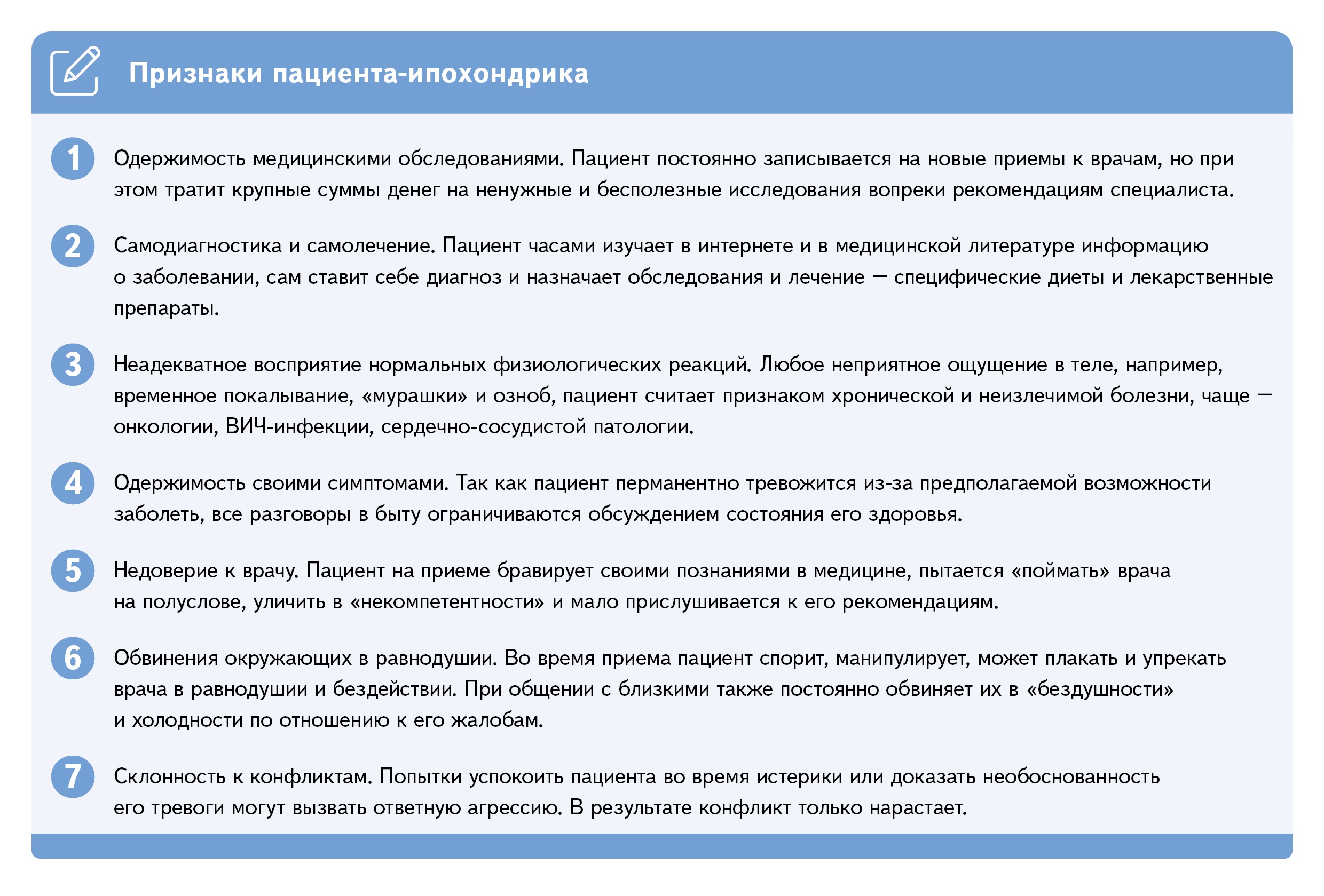 Признаки пациента-ипохондрика

1 Одержимость медицинскими обследованиями. Пациент постоянно записывается на новые приемы к врачам, но при этом тратит крупные суммы денег на ненужные и бесполезные исследования вопреки рекомендациям специалиста.

2 Самодиагностика и самолечение. Пациент часами изучает в интернете и в медицинской литературе информацию о заболевании, сам ставит себе диагноз и назначает обследования и лечение — специфические диеты и лекарственные препараты.

3 Неадекватное восприятие нормальных физиологических реакций. Любое неприятное ощущение в теле, например, временное покалывание, «мурашки» и озноб, пациент считает признаком хронической и неизлечимой болезни, чаще — онкологии, ВИЧ-инфекции, сердечно-сосудистой патологии.

4 Одержимость своими симптомами. Так как пациент перманентно тревожится из-за предполагаемой возможности заболеть, все разговоры в быту ограничиваются обсуждением состояния его здоровья.

5 Недоверие к врачу. Пациент на приеме бравирует своими познаниями в медицине, пытается «поймать» врача на полуслове, уличить в «некомпетентности» и мало прислушивается к его рекомендациям.

6 Обвинения окружающих в равнодушии. Во время приема пациент спорит, манипулирует, может плакать и упрекать врача в равнодушии и бездействии. При общении с близкими также постоянно обвиняет их в «бездушности» и холодности по отношению к его жалобам.

7 Склонность к конфликтам. Попытки успокоить пациента во время истерики или доказать необоснованность его тревоги могут вызвать ответную агрессию. В результате конфликт только нарастает.